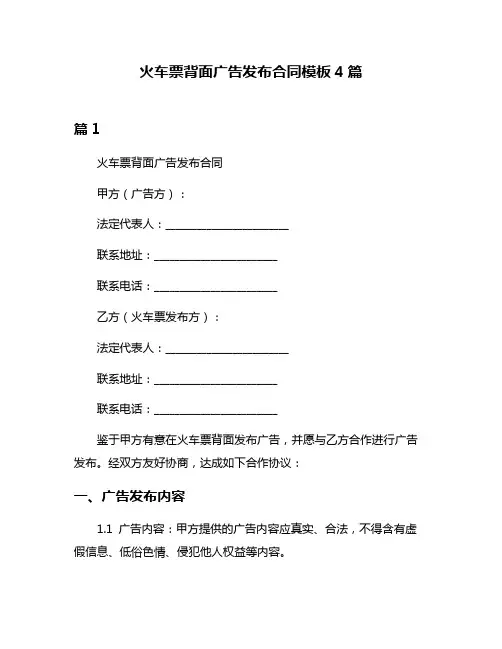 火车票背面广告发布合同模板 4 篇

篇 1

火车票背面广告发布合同

甲方（广告方）：

法定代表人：______________________

联系地址：______________________

联系电话：______________________

乙方（火车票发布方）：

法定代表人：______________________

联系地址：______________________

联系电话：______________________

鉴于甲方有意在火车票背面发布广告，并愿与乙方合作进行广告发布。经双方友好协商，达成如下合作协议：

一、广告发布内容

1.1 广告内容：甲方提供的广告内容应真实、合法，不得含有虚假信息、低俗色情、侵犯他人权益等内容。